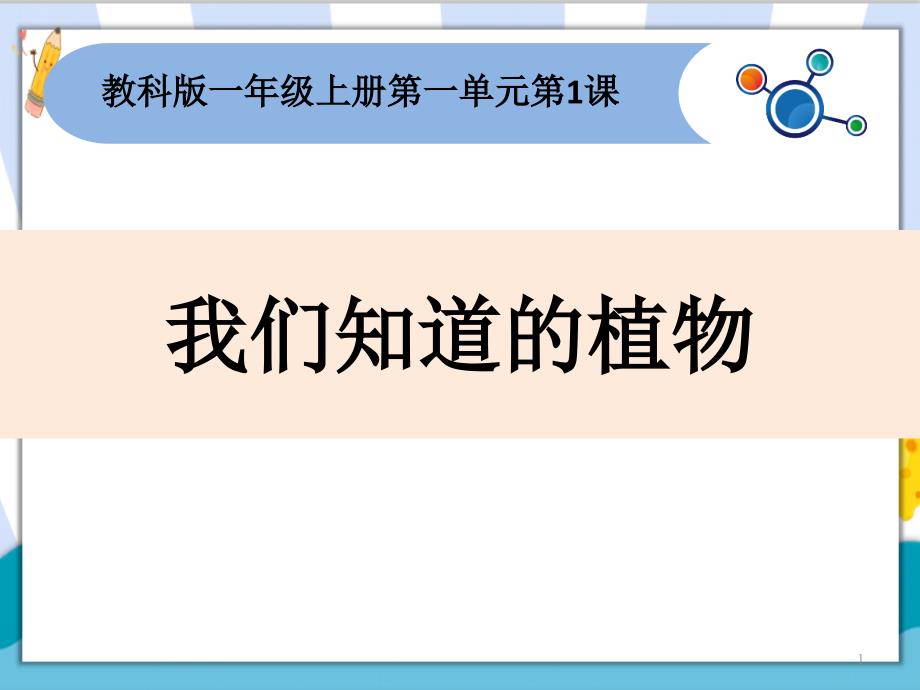 教科版一年级上册第一单元第1课

我们知道的植物

1